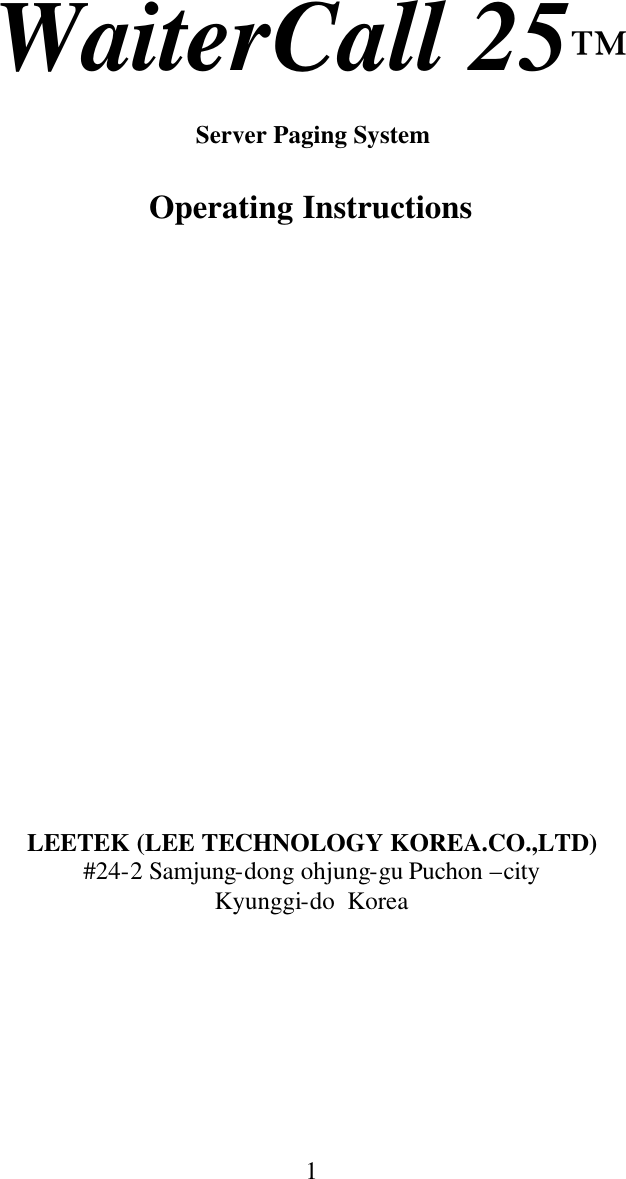 WaiterCall 25™

Server Paging System

Operating Instructions

LEETEK (LEE TECHNOLOGY KOREA.CO.,LTD)
#24-2 Samjung-dong ohjung-gu Puchon –city
Kyunggi-do Korea

1